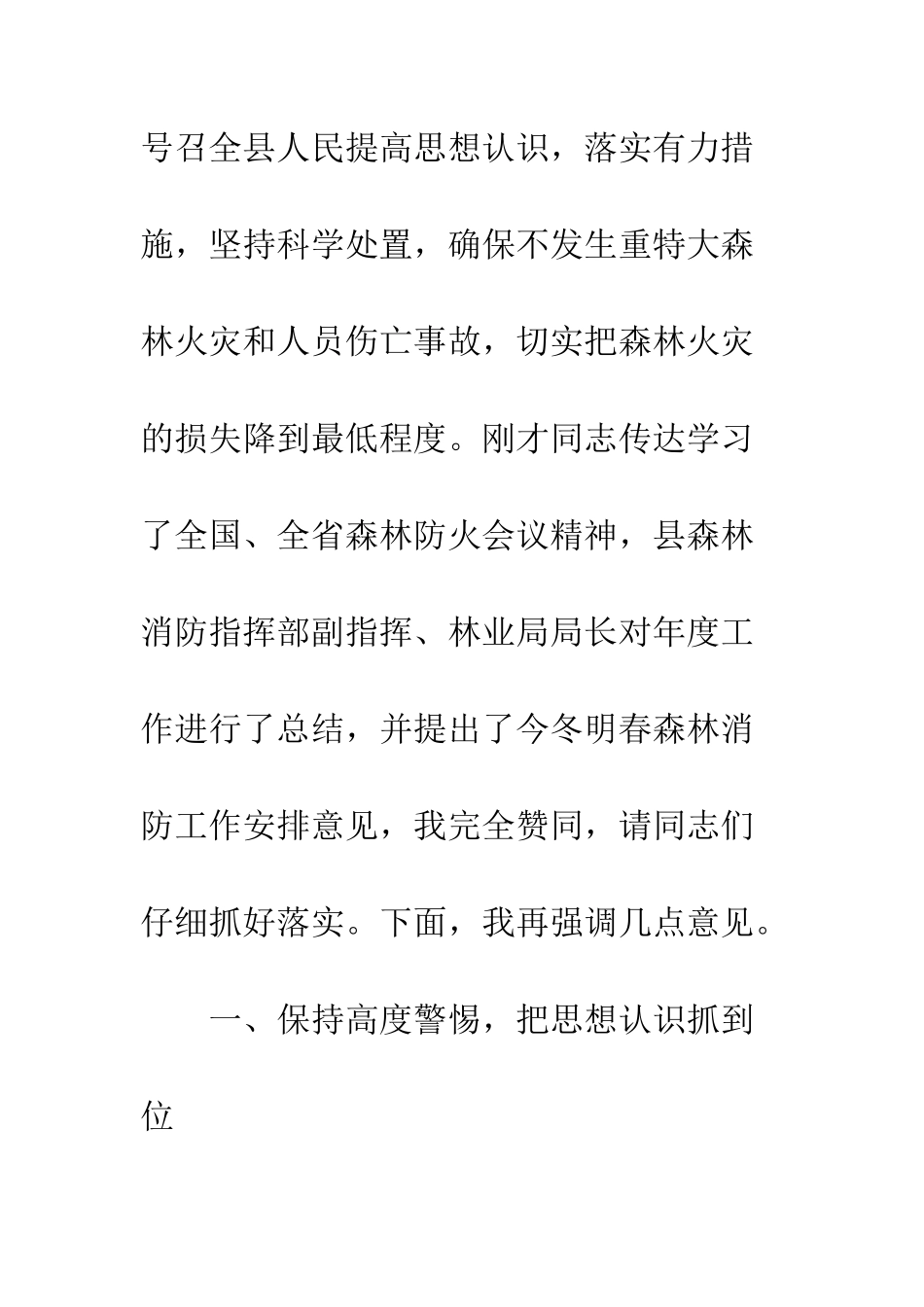 号召全县人民提高思想认识，落实有力措施，坚持科学处置，确保不发生重特大森林火灾和人员伤亡事故，切实把森林火灾的损失降到最低程度。刚才同志传达学习了全国、全省森林防火会议精神，县森林消防指挥部副指挥、林业局局长对年度工作进行了总结，并提出了今冬明春森林消防工作安排意见，我完全赞同，请同志们仔细抓好落实。下面，我再强调几点意见。

一、保持高度警惕，把思想认识抓到位